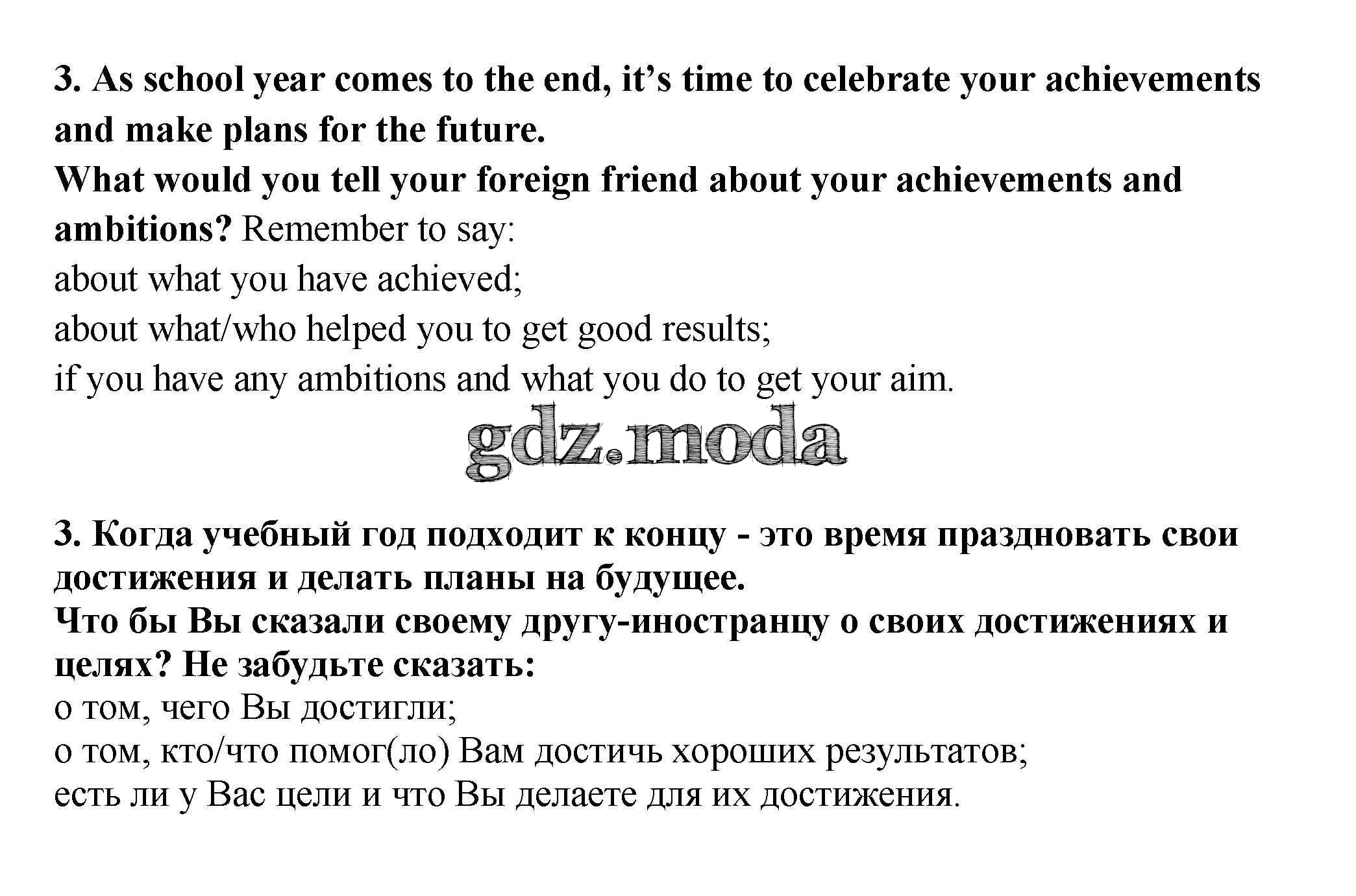 3. As school year comes to the end, it's time to celebrate your achievements and make plans for the future.
What would you tell your foreign friend about your achievements and ambitions? Remember to say:
about what you have achieved;
about what/who helped you to get good results;
if you have any ambitions and what you do to get your aim.

3. Когда учебный год подходит к концу - это время праздновать свои достижения и делать планы на будущее.
Что бы Вы сказали своему другу-иностранцу о своих достижениях и целях? Не забудьте сказать:
о том, чего Вы достигли;
о том, кто/что помог(ло) Вам достичь хороших результатов;
есть ли у Вас цели и что Вы делаете для их достижения.

gdz.moda